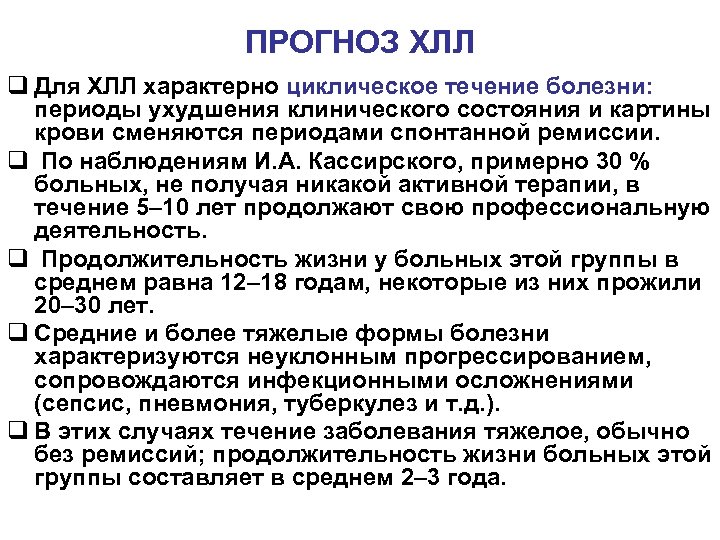 ПРОГНОЗ ХЛЛ

❑ Для ХЛЛ характерно циклическое течение болезни: периоды ухудшения клинического состояния и картины крови сменяются периодами спонтанной ремиссии.

❑ По наблюдениям И.А. Кассирского, примерно 30 % больных, не получая никакой активной терапии, в течение 5–10 лет продолжают свою профессиональную деятельность.

❑ Продолжительность жизни у больных этой группы в среднем равна 12–18 годам, некоторые из них прожили 20–30 лет.

❑ Средние и более тяжелые формы болезни характеризуются неуклонным прогрессированием, сопровождаются инфекционными осложнениями (сепсис, пневмония, туберкулез и т.д.).

❑ В этих случаях течение заболевания тяжелое, обычно без ремиссий; продолжительность жизни больных этой группы составляет в среднем 2–3 года.